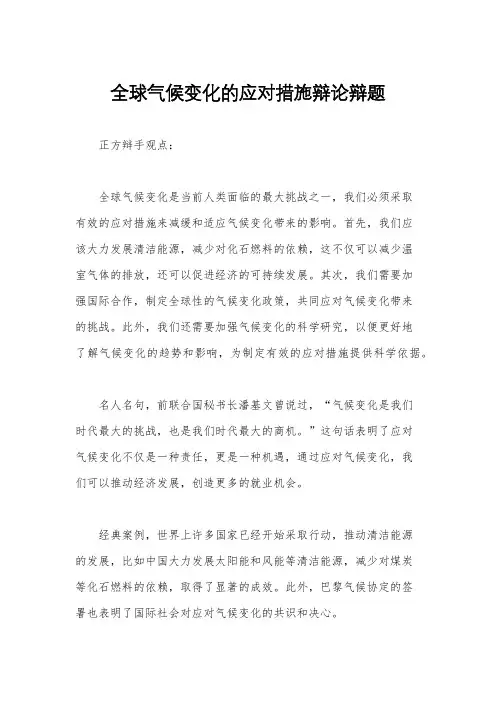 全球气候变化的应对措施辩论辩题

正方辩手观点：

全球气候变化是当前人类面临的最大挑战之一，我们必须采取有效的应对措施来减缓和适应气候变化带来的影响。首先，我们应该大力发展清洁能源，减少对化石燃料的依赖，这不仅可以减少温室气体的排放，还可以促进经济的可持续发展。其次，我们需要加强国际合作，制定全球性的气候变化政策，共同应对气候变化带来的挑战。此外，我们还需要加强气候变化的科学研究，以便更好地了解气候变化的趋势和影响，为制定有效的应对措施提供科学依据。

名人名句，前联合国秘书长潘基文曾说过，“气候变化是我们时代最大的挑战，也是我们时代最大的商机。”这句话表明了应对气候变化不仅是一种责任，更是一种机遇，通过应对气候变化，我们可以推动经济发展，创造更多的就业机会。

经典案例，世界上许多国家已经开始采取行动，推动清洁能源的发展，比如中国大力发展太阳能和风能等清洁能源，减少对煤炭等化石燃料的依赖，取得了显著的成效。此外，巴黎气候协定的签署也表明了国际社会对应对气候变化的共识和决心。